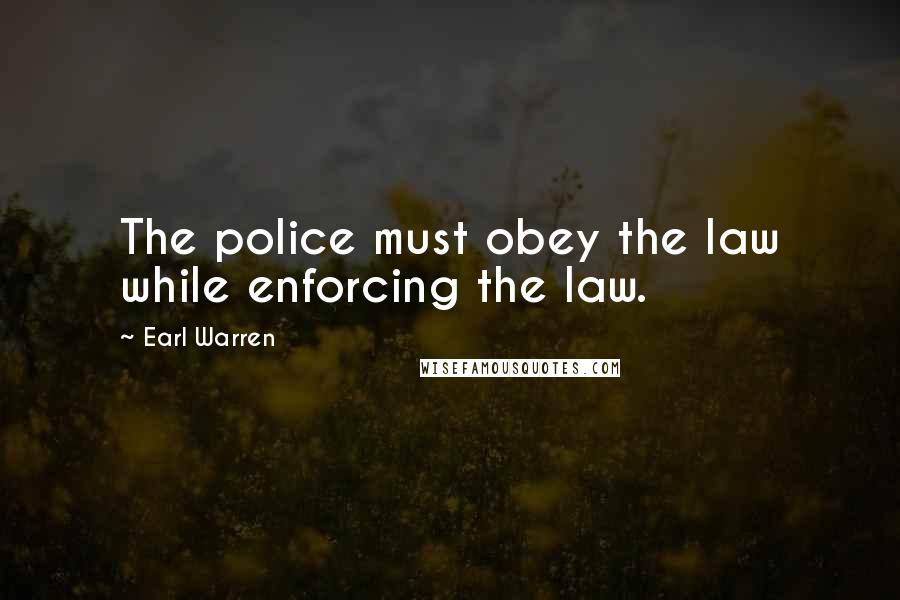 The police must obey the law while enforcing the law.

~ Earl Warren

WISEFAMOUSQUOTES.COM